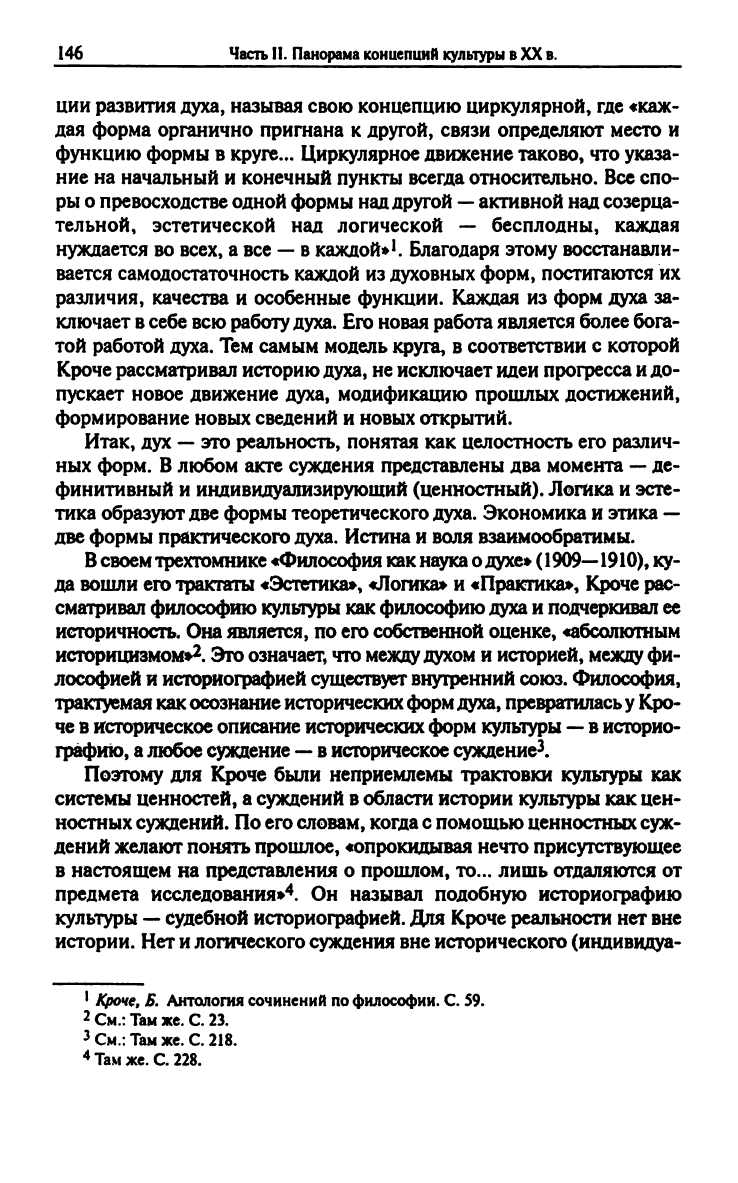 146 Часть II. Панорама концепций культуры в XX в.

ции развития духа, называя свою концепцию циркулярной, где «каждая форма органично пригнана к другой, связи определяют место и функцию формы в круге... Циркулярное движение таково, что указание на начальный и конечный пункты всегда относительно. Все споры о превосходстве одной формы над другой — активной над созерцательной, эстетической над логической — бесплодны, каждая нуждается во всех, а все — в каждой»$^1$. Благодаря этому восстанавливается самодостаточность каждой из духовных форм, постигаются их различия, качества и особенные функции. Каждая из форм духа заключает в себе всю работу духа. Его новая работа является более богатой работой духа. Тем самым модель круга, в соответствии с которой Кроче рассматривал историю духа, не исключает идеи прогресса и допускает новое движение духа, модификацию прошлых достижений, формирование новых сведений и новых открытий.

Итак, дух — это реальность, понятая как целостность его различных форм. В любом акте суждения представлены два момента — дефинитивный и индивидуализирующий (ценностный). Логика и эстетика образуют две формы теоретического духа. Экономика и этика — две формы практического духа. Истина и воля взаимообратимы.

В своем трехтомнике «Философия как наука о духе» (1909—1910), куда вошли его трактаты «Эстетика», «Логика» и «Практика», Кроче рассматривал философию культуры как философию духа и подчеркивал ее историчность. Она является, по его собственной оценке, «абсолютным историцизмом»$^2$. Это означает, что между духом и историей, между философией и историографией существует внутренний союз. Философия, трактуемая как осознание исторических форм духа, превратилась у Кроче в историческое описание исторических форм культуры — в историографию, а любое суждение — в историческое суждение$^3$.

Поэтому для Кроче были неприемлемы трактовки культуры как системы ценностей, а суждений в области истории культуры как ценностных суждений. По его словам, когда с помощью ценностных суждений желают понять прошлое, «опрокидывая нечто присутствующее в настоящем на представления о прошлом, то... лишь отдаляются от предмета исследования»$^4$. Он называл подобную историографию культуры — судебной историографией. Для Кроче реальности нет вне истории. Нет и логического суждения вне исторического (индивидуа-

$^1$ Кроче, Б. Антология сочинений по философии. С. 59.
$^2$ См.: Там же. С. 23.
$^3$ См.: Там же. С. 218.
$^4$ Там же. С. 228.